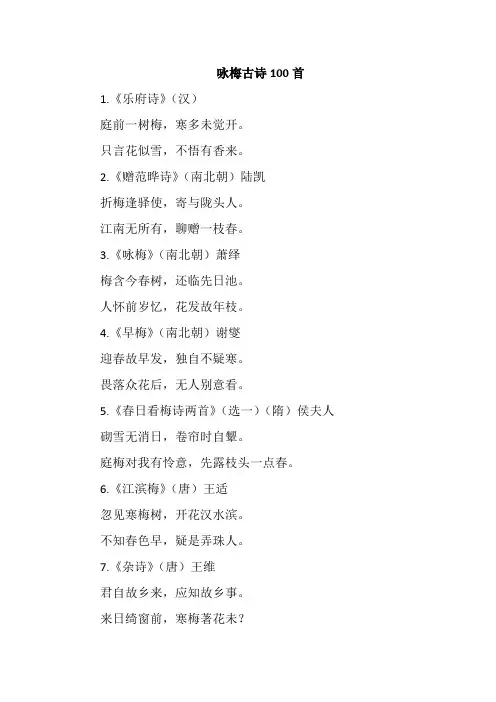 咏梅古诗 100 首

1.《乐府诗》（汉）

庭前一树梅，寒多未觉开。

只言花似雪，不悟有香来。

2.《赠范晔诗》（南北朝）陆凯

折梅逢驿使，寄与陇头人。

江南无所有，聊赠一枝春。

3.《咏梅》（南北朝）萧绎

梅含今春树，还临先日池。

人怀前岁忆，花发故年枝。

4.《早梅》（南北朝）谢燮

迎春故早发，独自不疑寒。

畏落众花后，无人别意看。

5.《春日看梅诗两首》（选一）（隋）侯夫人

砌雪无消日，卷帘时自颦。

庭梅对我有怜意，先露枝头一点春。

6.《江滨梅》（唐）王适

忽见寒梅树，开花汉水滨。

不知春色早，疑是弄珠人。

7.《杂诗》（唐）王维

君自故乡来，应知故乡事。

来日绮窗前，寒梅著花未？